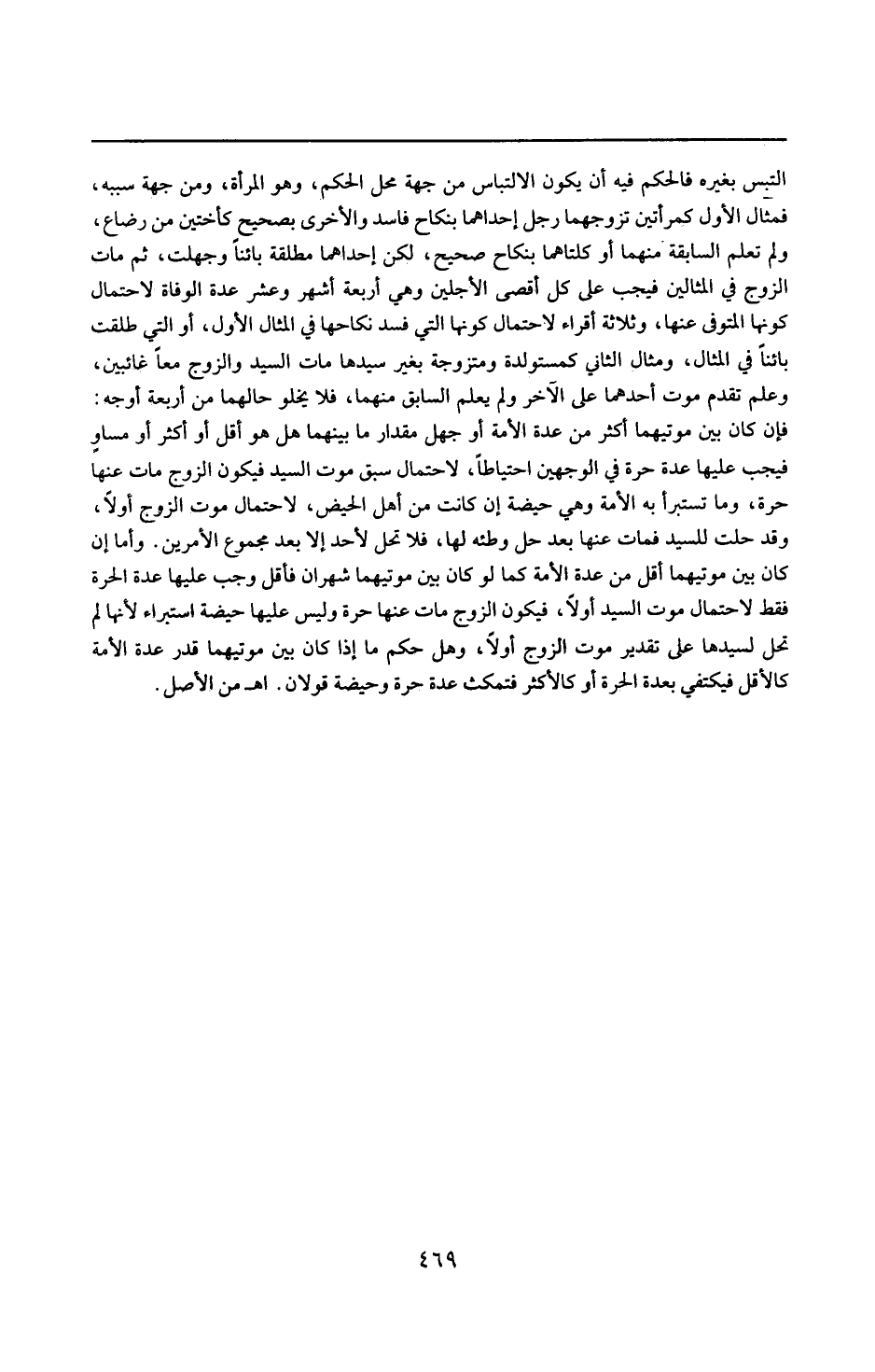 التبس بغيره فالحكم فيه أن يكون الالتباس من جهة محل الحكم، وهو المرأة، ومن جهة سببه، فمثال الأول كمرأتين تزوجهما رجل إحداهما بنكاح فاسد والأخرى بصحيح كأختين من رضاع، ولم تعلم السابقة منهما أو كلتاهما بنكاح صحيح، لكن إحداهما مطلقة بائناً وجهلت، ثم مات الزوج في المثالين فيجب على كل أقصى الأجلين وهي أربعة أشهر وعشر عدة الوفاة لاحتمال كونها المتوفى عنها، وثلاثة أقراء لاحتمال كونها التي فسد نكاحها في المثال الأول، أو التي طلقت بائناً في المثال، ومثال الثاني كمستولدة ومتزوجة بغير سيدها مات السيد والزوج معاً غائبين، وعلم تقدم موت أحدهما على الآخر ولم يعلم السابق منهما، فلا يخلو حالهما من أربعة أوجه: فإن كان بين موتيهما أكثر من عدة الأمة أو جهل مقدار ما بينهما هل هو أقل أو أكثر أو مساوٍ فيجب عليها عدة حرة في الوجهين احتياطاً، لاحتمال سبق موت السيد فيكون الزوج مات عنها حرة، وما تستبرأ به الأمة وهي حيضة إن كانت من أهل الحيض، لاحتمال موت الزوج أولاً، وقد حلت للسيد فمات عنها بعد حل وطئه لها، فلا تحل لأحد إلا بعد مجموع الأمرين. وأما إن كان بين موتيهما أقل من عدة الأمة كما لو كان بين موتيهما شهران فأقل وجب عليها عدة الحرة فقط لاحتمال موت السيد أولاً، فيكون الزوج مات عنها حرة وليس عليها حيضة استبراء لأنها لم تحل لسيدها على تقدير موت الزوج أولاً، وهل حكم ما إذا كان بين موتيهما قدر عدة الأمة كالأقل فيكتفي بعدة الحرة أو كالأكثر فتمكث عدة حرة وحيضة قولان. اهـ من الأصل.

٤٦٩